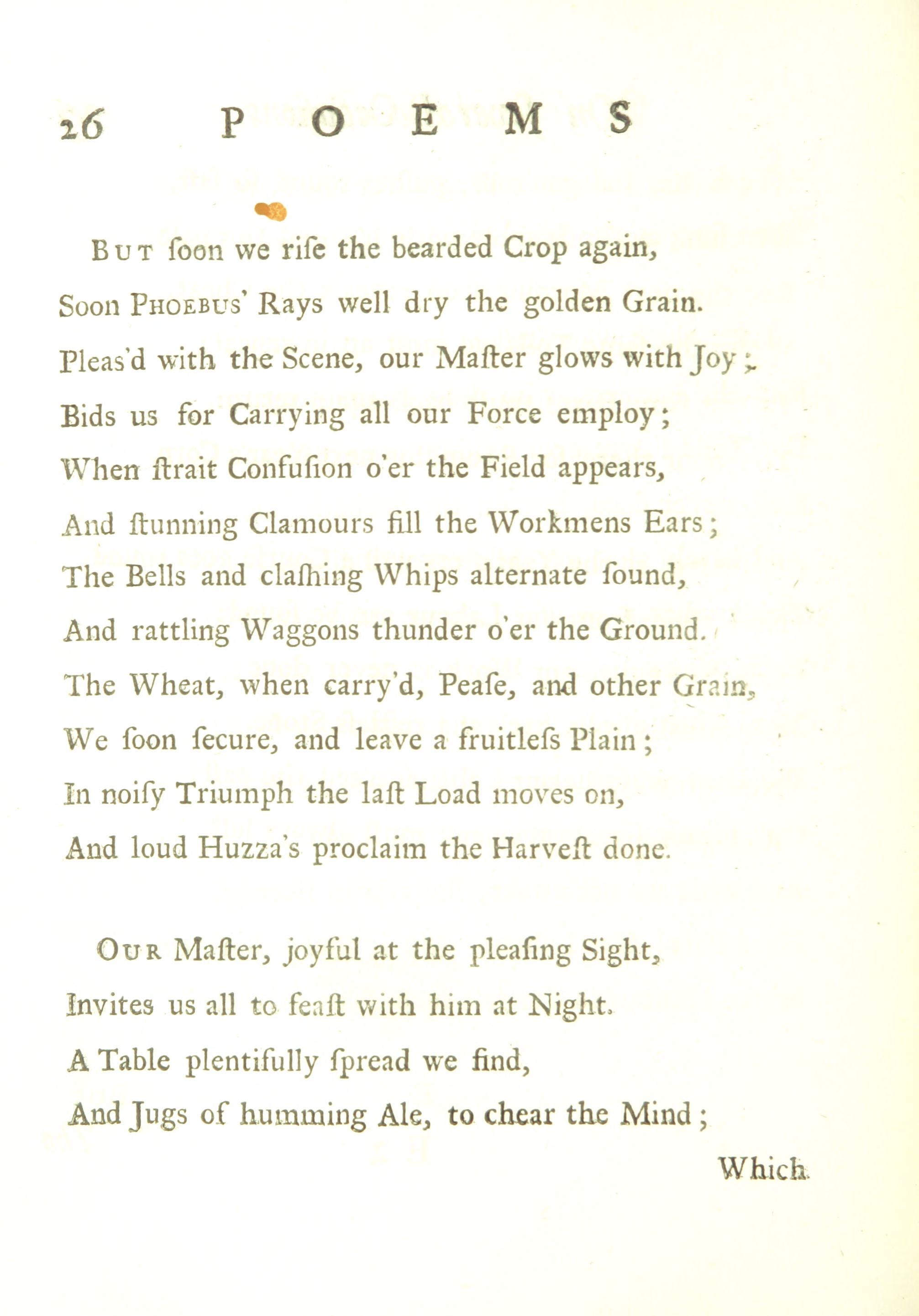 26 POEMS

But ſoon we riſe the bearded Crop again,
Soon Phoebus' Rays well dry the golden Grain.
Pleas'd with the Scene, our Maſter glows with Joy;
Bids us for Carrying all our Force employ;
When ſtrait Confuſion o'er the Field appears,
And ſtunning Clamours fill the Workmens Ears;
The Bells and claſhing Whips alternate ſound,
And rattling Waggons thunder o'er the Ground.
The Wheat, when carry'd, Peaſe, and other Grain,
We ſoon ſecure, and leave a fruitleſs Plain;
In noiſy Triumph the laſt Load moves on,
And loud Huzza's proclaim the Harveſt done.

Our Maſter, joyful at the pleaſing Sight,
Invites us all to feaſt with him at Night.
A Table plentifully ſpread we find,
And Jugs of humming Ale, to chear the Mind;

Which